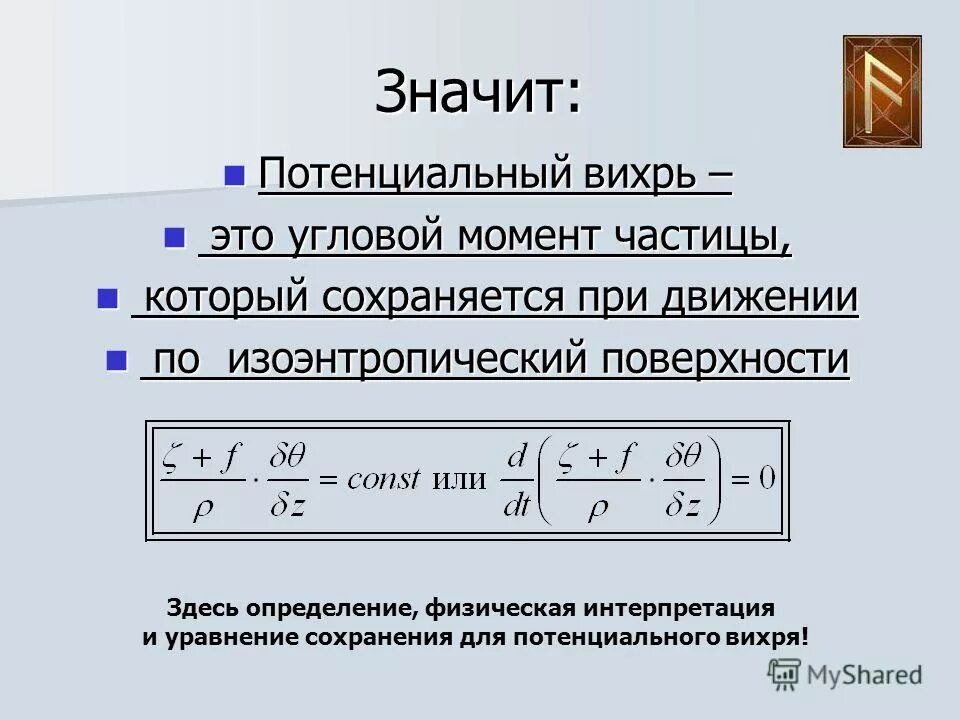 Значит:

Потенциальный вихрь –

это угловой момент частицы,

который сохраняется при движении

по изоэнтропический поверхности

$\frac{\zeta + f}{\rho} \cdot \frac{\delta\theta}{\delta z} = const$ или $\frac{d}{dt}\left(\frac{\zeta + f}{\rho} \cdot \frac{\delta\theta}{\delta z}\right) = 0$

Здесь определение, физическая интерпретация и уравнение сохранения для потенциального вихря!

MyShared